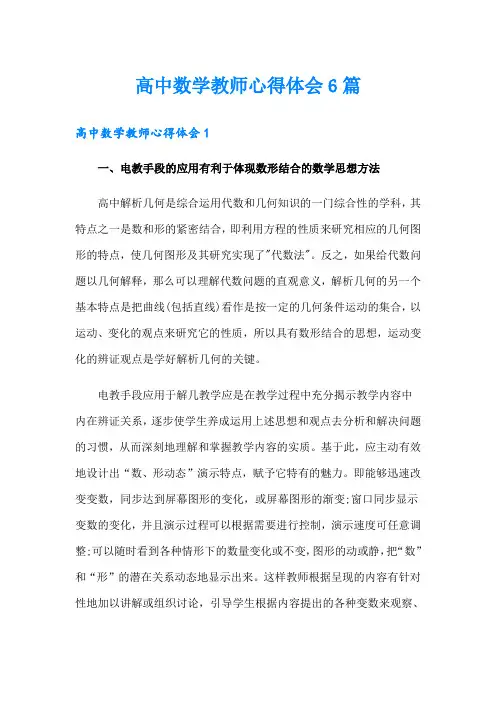 高中数学教师心得体会6篇

高中数学教师心得体会1

一、电教手段的应用有利于体现数形结合的数学思想方法

高中解析几何是综合运用代数和几何知识的一门综合性的学科，其特点之一是数和形的紧密结合，即利用方程的性质来研究相应的几何图形的特点，使几何图形及其研究实现了"代数法"。反之，如果给代数问题以几何解释，那么可以理解代数问题的直观意义，解析几何的另一个基本特点是把曲线(包括直线)看作是按一定的几何条件运动的集合，以运动、变化的观点来研究它的性质，所以具有数形结合的思想，运动变化的辨证观点是学好解析几何的关键。

电教手段应用于解几教学应是在教学过程中充分揭示教学内容中内在辨证关系，逐步使学生养成运用上述思想和观点去分析和解决问题的习惯，从而深刻地理解和掌握教学内容的实质。基于此，应主动有效地设计出“数、形动态”演示特点，赋予它特有的魅力。即能够迅速改变变数，同步达到屏幕图形的变化，或屏幕图形的渐变;窗口同步显示变数的变化，并且演示过程可以根据需要进行控制，演示速度可任意调整;可以随时看到各种情形下的数量变化或不变，图形的动或静，把“数”和“形”的潜在关系动态地显示出来。这样教师根据呈现的内容有针对性地加以讲解或组织讨论，引导学生根据内容提出的各种变数来观察、